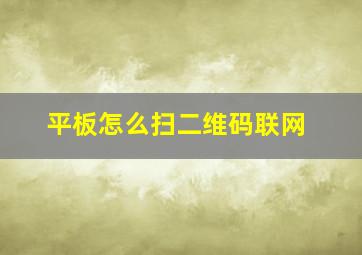 平板怎么扫二维码联网